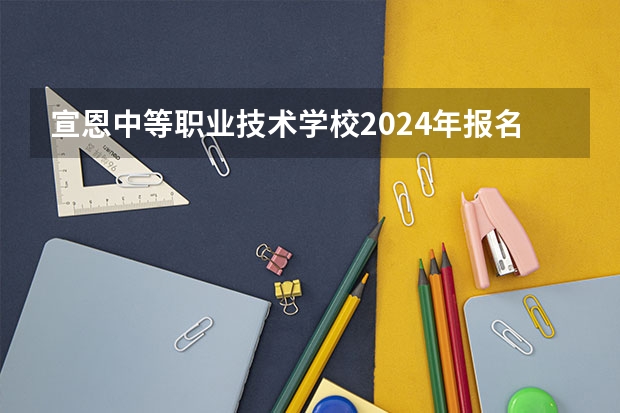 宣恩中等职业技术学校2024年报名